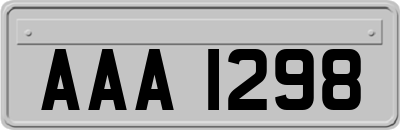 AAA 1298